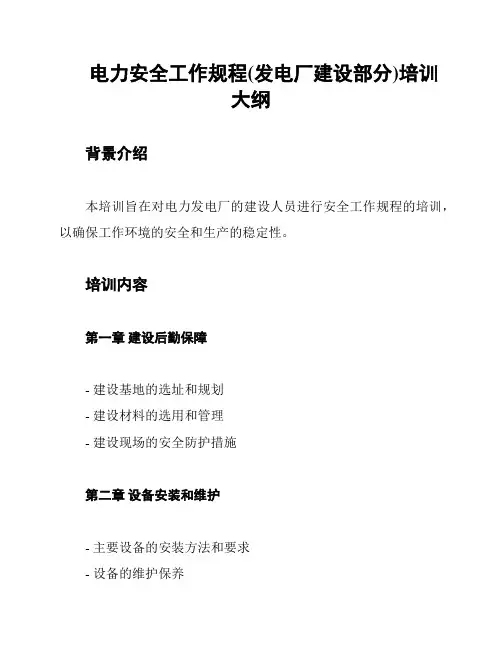 电力安全工作规程(发电厂建设部分)培训大纲

背景介绍

本培训旨在对电力发电厂的建设人员进行安全工作规程的培训，以确保工作环境的安全和生产的稳定性。

培训内容

第一章 建设后勤保障

- 建设基地的选址和规划
- 建设材料的选用和管理
- 建设现场的安全防护措施

第二章 设备安装和维护

- 主要设备的安装方法和要求
- 设备的维护保养